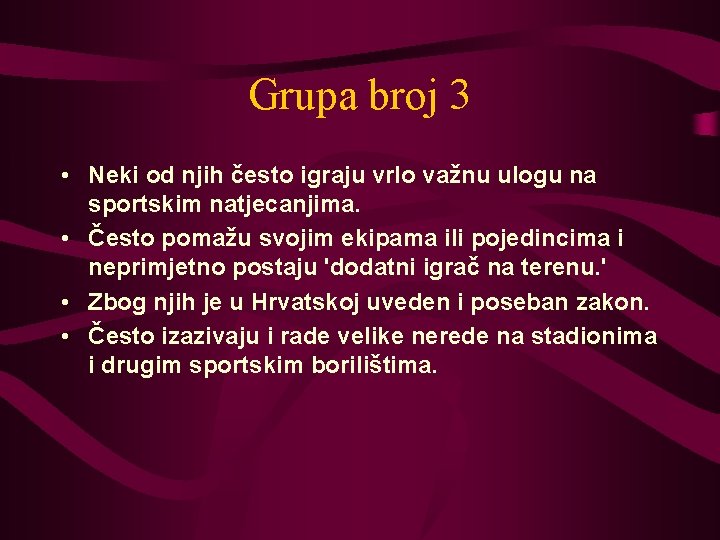 Grupa broj 3

• Neki od njih često igraju vrlo važnu ulogu na sportskim natjecanjima.
• Često pomažu svojim ekipama ili pojedincima i neprimjetno postaju 'dodatni igrač na terenu.'
• Zbog njih je u Hrvatskoj uveden i poseban zakon.
• Često izazivaju i rade velike nerede na stadionima i drugim sportskim borilištima.